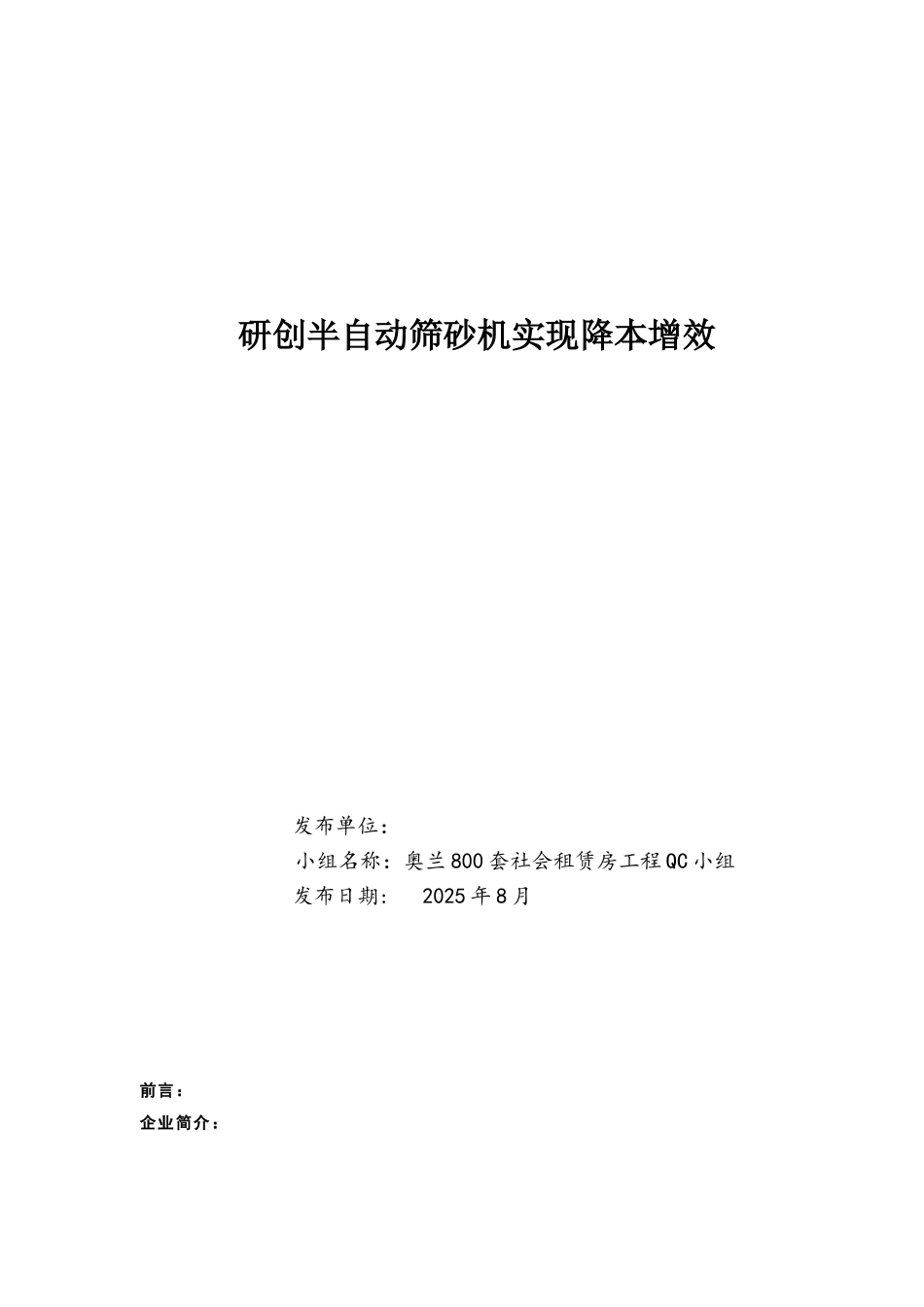 研创半自动筛砂机实现降本增效

发布单位：

小组名称：奥兰800套社会租赁房工程QC小组

发布日期： 2025年8月

前言：

企业简介：